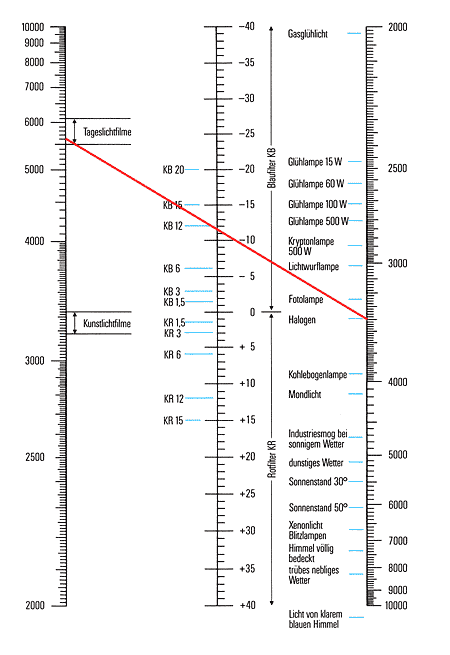 10000
9000
8000
7000
6000
5000
4000
3000
2500
2000

Tageslichtfilme

Kunstlichtfilme

KB 20
KB 15
KB 12
KB 6
KB 3
KB 1,5
KR 1,5
KR 3
KR 6
KR 12
KR 15

−40
−35
−30
−25
−20
−15
−10
− 5
0
+ 5
+10
+15
+20
+25
+30
+35
+40

Blaufilter KB

Rotfilter KR

Gasglühlicht
Glühlampe 15 W
Glühlampe 60 W
Glühlampe 100 W
Glühlampe 500 W
Kryptonlampe 500 W
Lichtwurflampe
Fotolampe
Halogen
Kohlebogenlampe
Mondlicht
Industriesmog bei sonnigem Wetter
dunstiges Wetter
Sonnenstand 30°
Sonnenstand 50°
Xenonlicht Blitzlampen
Himmel völlig bedeckt
trübes nebliges Wetter
Licht von klarem blauen Himmel

2000
2500
3000
4000
5000
6000
7000
8000
9000
10000